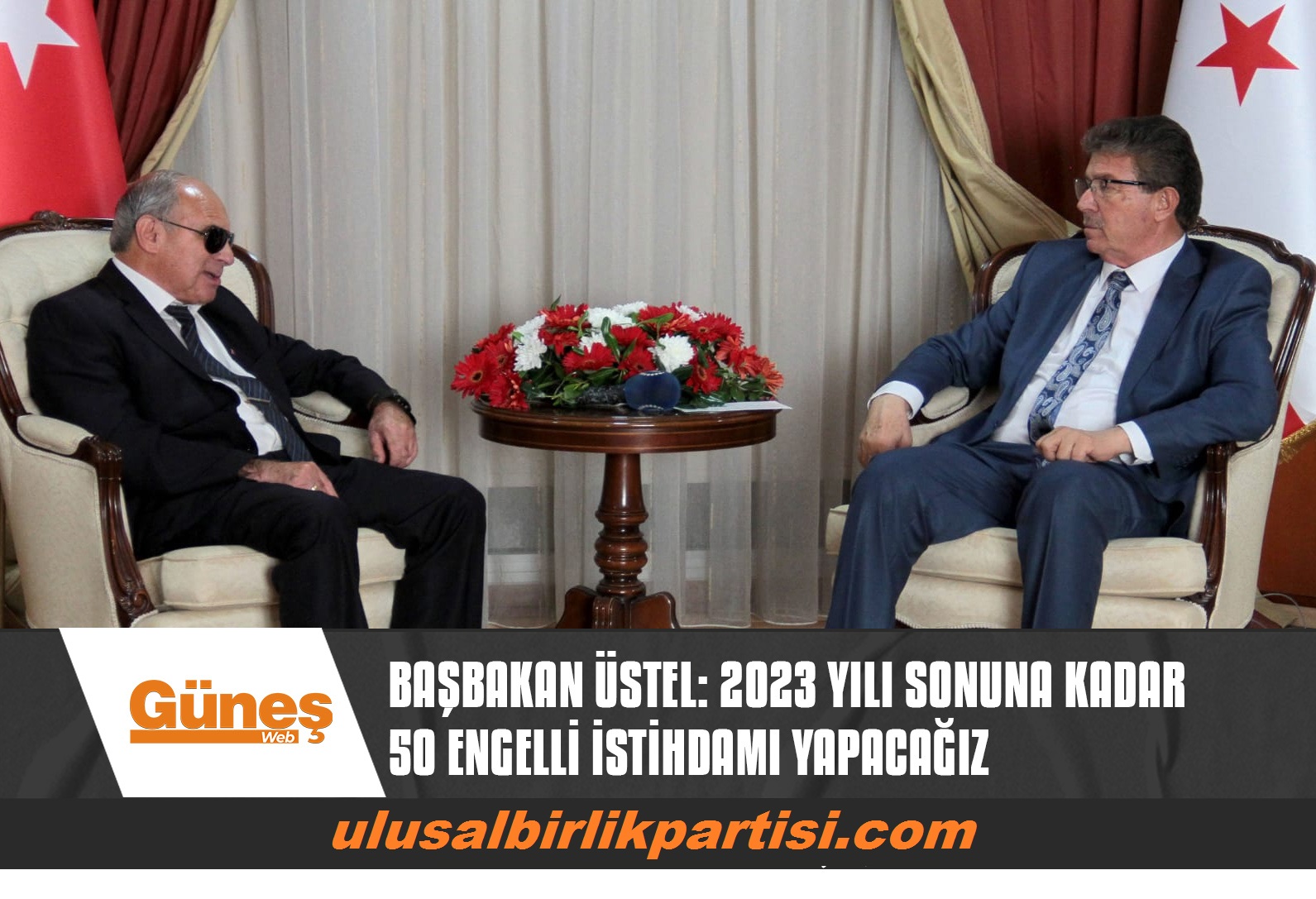 Güneş Web

BAŞBAKAN ÜSTEL: 2023 YILI SONUNA KADAR 50 ENGELLİ İSTİHDAMI YAPACAĞIZ

ulusalbirlikpartisi.com